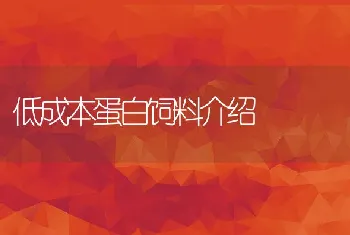 低成本蛋白饲料介绍